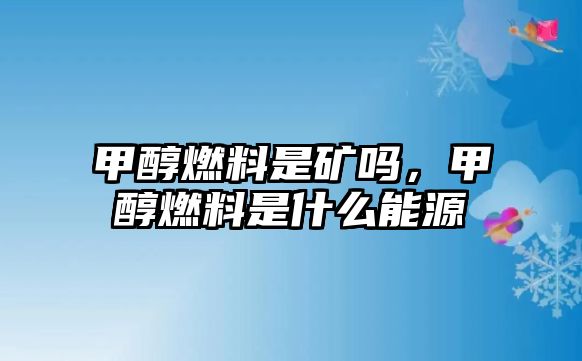 甲醇燃料是矿吗，甲醇燃料是什么能源